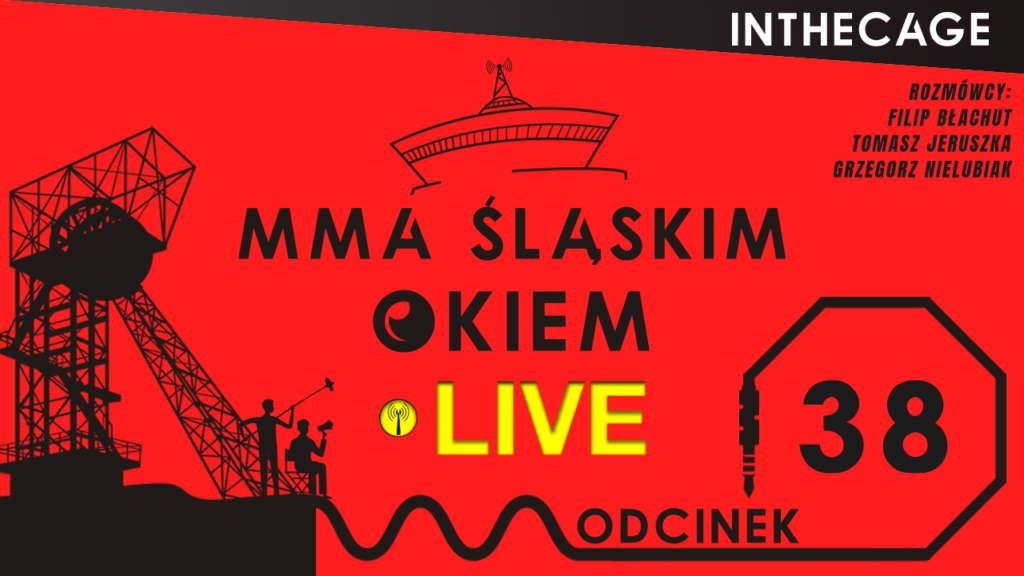 INTHECAGE

ROZMÓWCY:
FILIP BŁACHUT
TOMASZ JERUSZKA
GRZEGORZ NIELUBIAK

MMA ŚLĄSKIM OKIEM

LIVE

38

ODCINEK